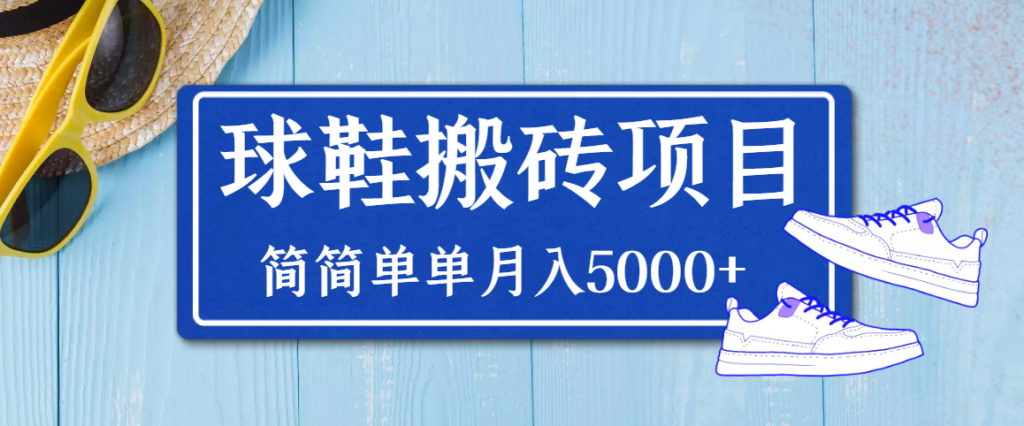 球鞋搬砖项目

简简单单月入5000+